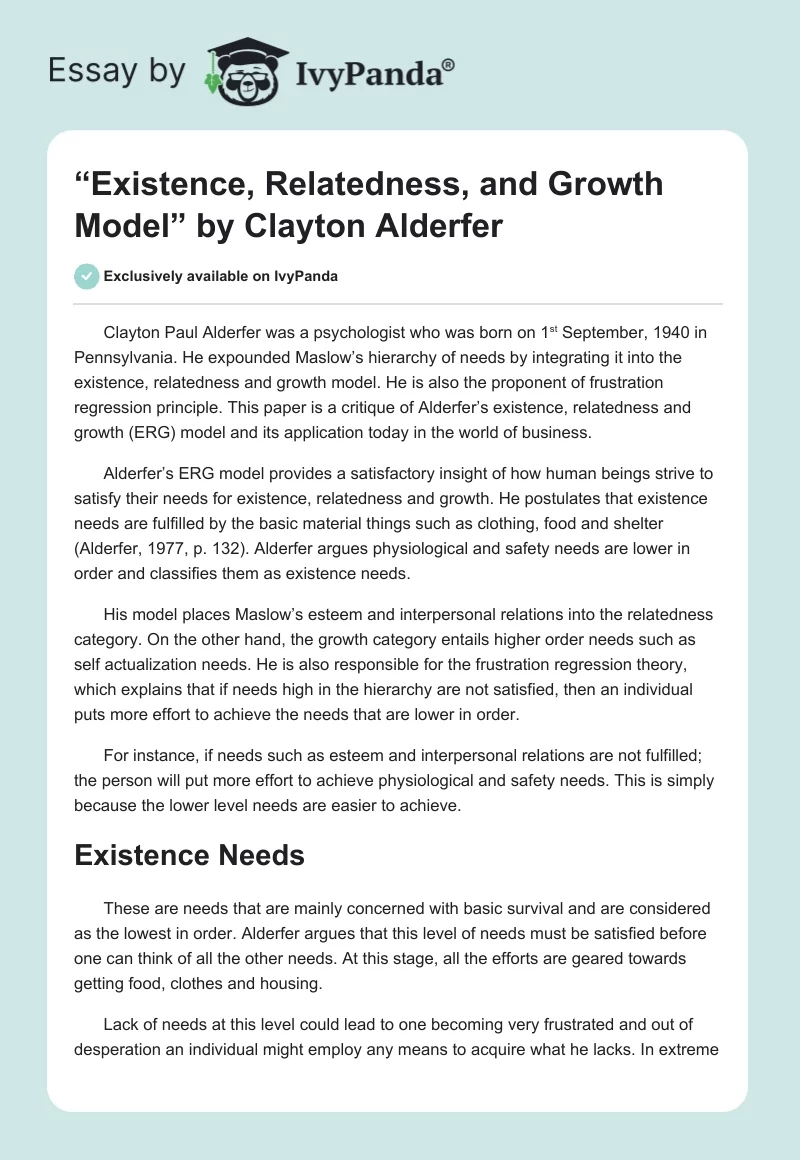 Essay by IvyPanda®

“Existence, Relatedness, and Growth Model” by Clayton Alderfer

Exclusively available on IvyPanda

Clayton Paul Alderfer was a psychologist who was born on 1$^{st}$ September, 1940 in Pennsylvania. He expounded Maslow’s hierarchy of needs by integrating it into the existence, relatedness and growth model. He is also the proponent of frustration regression principle. This paper is a critique of Alderfer’s existence, relatedness and growth (ERG) model and its application today in the world of business.

Alderfer’s ERG model provides a satisfactory insight of how human beings strive to satisfy their needs for existence, relatedness and growth. He postulates that existence needs are fulfilled by the basic material things such as clothing, food and shelter (Alderfer, 1977, p. 132). Alderfer argues physiological and safety needs are lower in order and classifies them as existence needs.

His model places Maslow’s esteem and interpersonal relations into the relatedness category. On the other hand, the growth category entails higher order needs such as self actualization needs. He is also responsible for the frustration regression theory, which explains that if needs high in the hierarchy are not satisfied, then an individual puts more effort to achieve the needs that are lower in order.

For instance, if needs such as esteem and interpersonal relations are not fulfilled; the person will put more effort to achieve physiological and safety needs. This is simply because the lower level needs are easier to achieve.

Existence Needs

These are needs that are mainly concerned with basic survival and are considered as the lowest in order. Alderfer argues that this level of needs must be satisfied before one can think of all the other needs. At this stage, all the efforts are geared towards getting food, clothes and housing.

Lack of needs at this level could lead to one becoming very frustrated and out of desperation an individual might employ any means to acquire what he lacks. In extreme